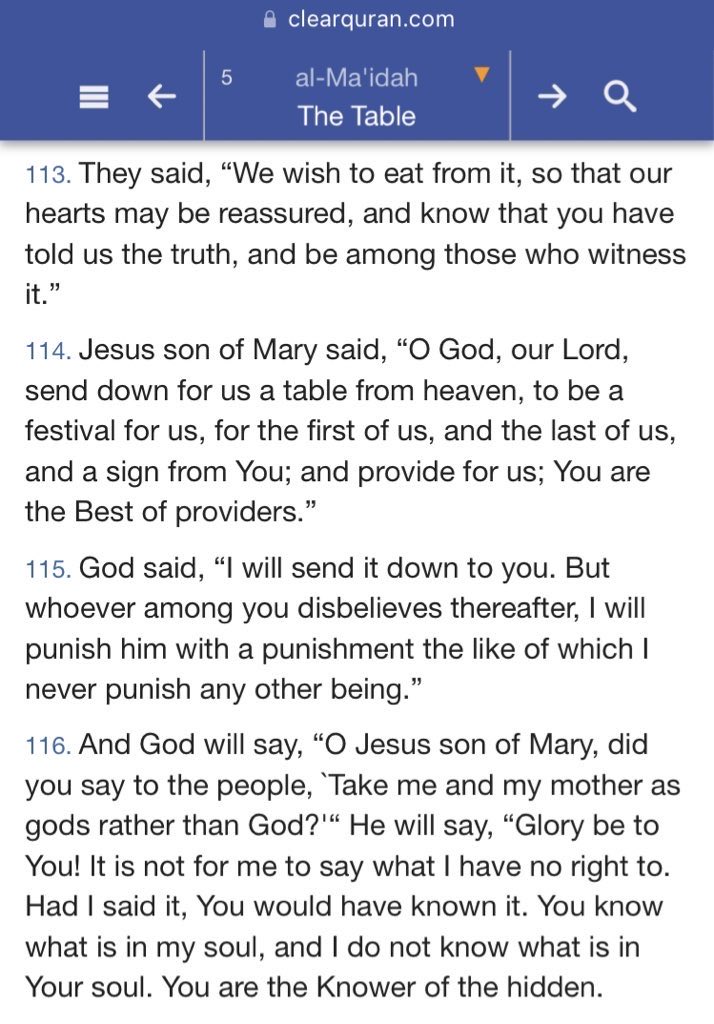 clearquran.com

5 al-Ma'idah
The Table

113. They said, “We wish to eat from it, so that our hearts may be reassured, and know that you have told us the truth, and be among those who witness it.”

114. Jesus son of Mary said, “O God, our Lord, send down for us a table from heaven, to be a festival for us, for the first of us, and the last of us, and a sign from You; and provide for us; You are the Best of providers.”

115. God said, “I will send it down to you. But whoever among you disbelieves thereafter, I will punish him with a punishment the like of which I never punish any other being.”

116. And God will say, “O Jesus son of Mary, did you say to the people, `Take me and my mother as gods rather than God?'“ He will say, “Glory be to You! It is not for me to say what I have no right to. Had I said it, You would have known it. You know what is in my soul, and I do not know what is in Your soul. You are the Knower of the hidden.